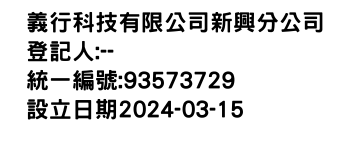 義行科技有限公司新興分公司
登記人:--
統一編號:93573729
設立日期2024-03-15